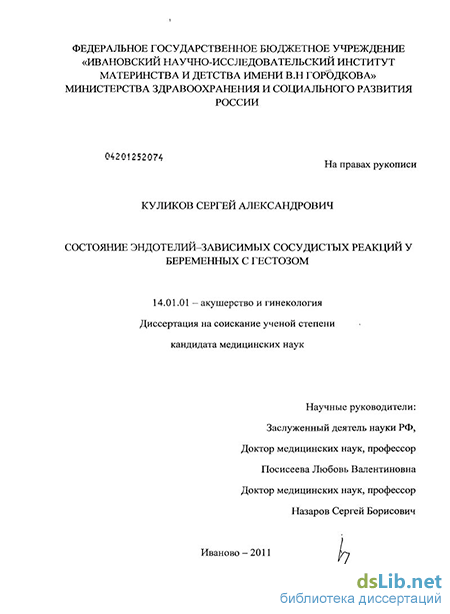 ФЕДЕРАЛЬНОЕ ГОСУДАРСТВЕННОЕ БЮДЖЕТНОЕ УЧРЕЖДЕНИЕ «ИВАНОВСКИЙ НАУЧНО-ИССЛЕДОВАТЕЛЬСКИЙ ИНСТИТУТ МАТЕРИНСТВА И ДЕТСТВА ИМЕНИ В.Н ГОРОДКОВА» МИНИСТЕРСТВА ЗДРАВООХРАНЕНИЯ И СОЦИАЛЬНОГО РАЗВИТИЯ РОССИИ

04201252074

На правах рукописи

КУЛИКОВ СЕРГЕЙ АЛЕКСАНДРОВИЧ

СОСТОЯНИЕ ЭНДОТЕЛИЙ–ЗАВИСИМЫХ СОСУДИСТЫХ РЕАКЦИЙ У БЕРЕМЕННЫХ С ГЕСТОЗОМ

14.01.01 – акушерство и гинекология

Диссертация на соискание ученой степени

кандидата медицинских наук

Научные руководители:

Заслуженный деятель науки РФ,

Доктор медицинских наук, профессор

Посисеева Любовь Валентиновна

Доктор медицинских наук, профессор

Назаров Сергей Борисович

Иваново – 2011

dsLib.net
библиотека диссертаций